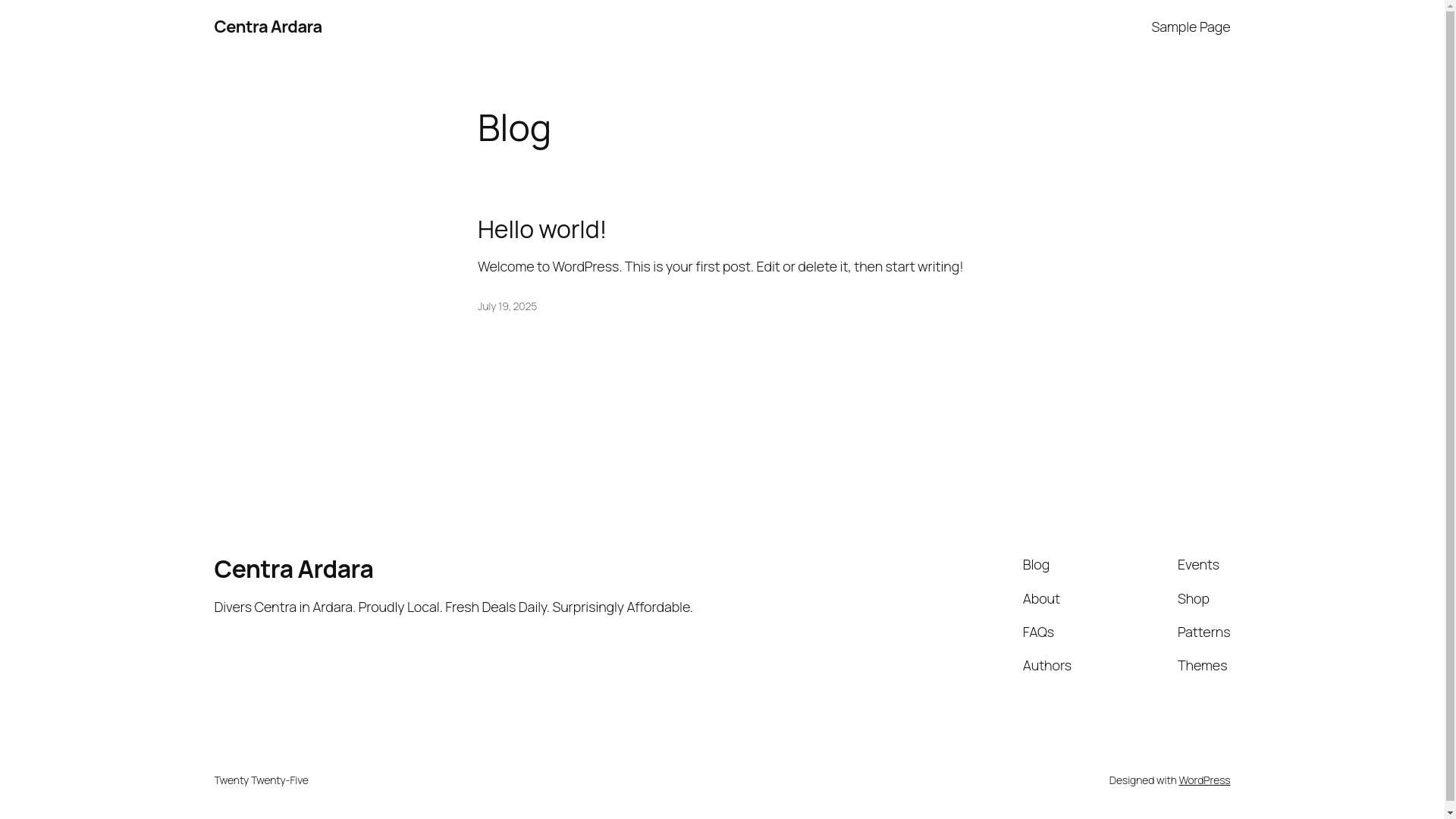 Centra Ardara

Sample Page

Blog

Hello world!

Welcome to WordPress. This is your first post. Edit or delete it, then start writing!

July 19, 2025

Centra Ardara

Divers Centra in Ardara. Proudly Local. Fresh Deals Daily. Surprisingly Affordable.

Blog
About
FAQs
Authors

Events
Shop
Patterns
Themes

Twenty Twenty-Five

Designed with WordPress